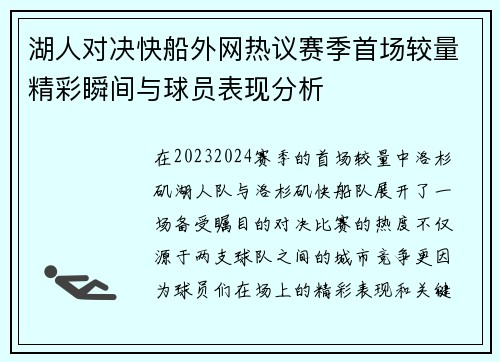 湖人对决快船外网热议赛季首场较量精彩瞬间与球员表现分析

在20232024赛季的首场较量中洛杉矶湖人队与洛杉矶快船队展开了一场备受瞩目的对决比赛的热度不仅源于两支球队之间的城市竞争更因为球员们在场上的精彩表现和关键